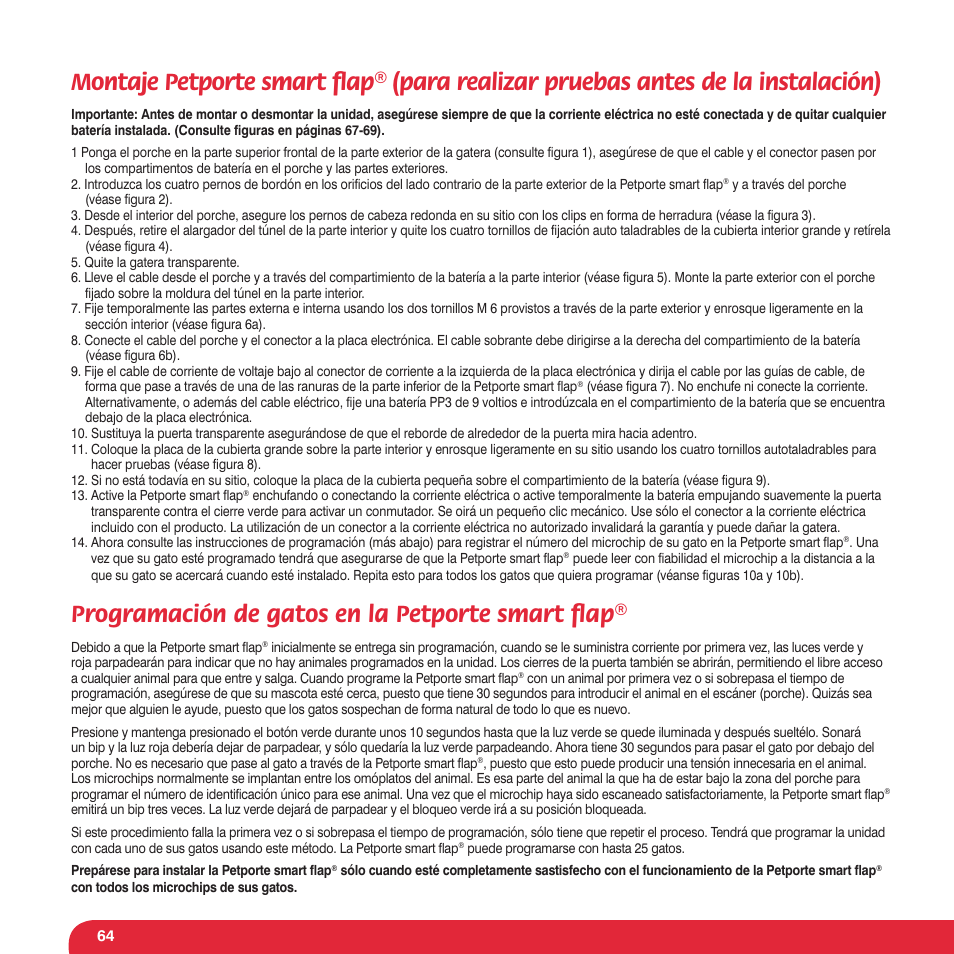 Montaje Petporte smart flap® (para realizar pruebas antes de la instalación)

**Importante: Antes de montar o desmontar la unidad, asegúrese siempre de que la corriente eléctrica no esté conectada y de quitar cualquier batería instalada. (Consulte figuras en páginas 67-69).**

1 Ponga el porche en la parte superior frontal de la parte exterior de la gatera (consulte figura 1), asegúrese de que el cable y el conector pasen por los compartimentos de batería en el porche y las partes exteriores.
2. Introduzca los cuatro pernos de bordón en los orificios del lado contrario de la parte exterior de la Petporte smart flap® y a través del porche (véase figura 2).
3. Desde el interior del porche, asegure los pernos de cabeza redonda en su sitio con los clips en forma de herradura (véase la figura 3).
4. Después, retire el alargador del túnel de la parte interior y quite los cuatro tornillos de fijación auto taladrables de la cubierta interior grande y retírela (véase figura 4).
5. Quite la gatera transparente.
6. Lleve el cable desde el porche y a través del compartimiento de la batería a la parte interior (véase figura 5). Monte la parte exterior con el porche fijado sobre la moldura del túnel en la parte interior.
7. Fije temporalmente las partes externa e interna usando los dos tornillos M 6 provistos a través de la parte exterior y enrosque ligeramente en la sección interior (véase figura 6a).
8. Conecte el cable del porche y el conector a la placa electrónica. El cable sobrante debe dirigirse a la derecha del compartimiento de la batería (véase figura 6b).
9. Fije el cable de corriente de voltaje bajo al conector de corriente a la izquierda de la placa electrónica y dirija el cable por las guías de cable, de forma que pase a través de una de las ranuras de la parte inferior de la Petporte smart flap® (véase figura 7). No enchufe ni conecte la corriente. Alternativamente, o además del cable eléctrico, fije una batería PP3 de 9 voltios e introdúzcala en el compartimiento de la batería que se encuentra debajo de la placa electrónica.
10. Sustituya la puerta transparente asegurándose de que el reborde de alrededor de la puerta mira hacia adentro.
11. Coloque la placa de la cubierta grande sobre la parte interior y enrosque ligeramente en su sitio usando los cuatro tornillos autotaladrables para hacer pruebas (véase figura 8).
12. Si no está todavía en su sitio, coloque la placa de la cubierta pequeña sobre el compartimiento de la batería (véase figura 9).
13. Active la Petporte smart flap® enchufando o conectando la corriente eléctrica o active temporalmente la batería empujando suavemente la puerta transparente contra el cierre verde para activar un conmutador. Se oirá un pequeño clic mecánico. Use sólo el conector a la corriente eléctrica incluido con el producto. La utilización de un conector a la corriente eléctrica no autorizado invalidará la garantía y puede dañar la gatera.
14. Ahora consulte las instrucciones de programación (más abajo) para registrar el número del microchip de su gato en la Petporte smart flap®. Una vez que su gato esté programado tendrá que asegurarse de que la Petporte smart flap® puede leer con fiabilidad el microchip a la distancia a la que su gato se acercará cuando esté instalado. Repita esto para todos los gatos que quiera programar (véanse figuras 10a y 10b).

Programación de gatos en la Petporte smart flap®

Debido a que la Petporte smart flap® inicialmente se entrega sin programación, cuando se le suministra corriente por primera vez, las luces verde y roja parpadearán para indicar que no hay animales programados en la unidad. Los cierres de la puerta también se abrirán, permitiendo el libre acceso a cualquier animal para que entre y salga. Cuando programe la Petporte smart flap® con un animal por primera vez o si sobrepasa el tiempo de programación, asegúrese de que su mascota esté cerca, puesto que tiene 30 segundos para introducir el animal en el escáner (porche). Quizás sea mejor que alguien le ayude, puesto que los gatos sospechan de forma natural de todo lo que es nuevo.

Presione y mantenga presionado el botón verde durante unos 10 segundos hasta que la luz verde se quede iluminada y después suéltelo. Sonará un bip y la luz roja debería dejar de parpadear, y sólo quedaría la luz verde parpadeando. Ahora tiene 30 segundos para pasar el gato por debajo del porche. No es necesario que pase al gato a través de la Petporte smart flap®, puesto que esto puede producir una tensión innecesaria en el animal. Los microchips normalmente se implantan entre los omóplatos del animal. Es esa parte del animal la que ha de estar bajo la zona del porche para programar el número de identificación único para ese animal. Una vez que el microchip haya sido escaneado satisfactoriamente, la Petporte smart flap® emitirá un bip tres veces. La luz verde dejará de parpadear y el bloqueo verde irá a su posición bloqueada.

Si este procedimiento falla la primera vez o si sobrepasa el tiempo de programación, sólo tiene que repetir el proceso. Tendrá que programar la unidad con cada uno de sus gatos usando este método. La Petporte smart flap® puede programarse con hasta 25 gatos.

**Prepárese para instalar la Petporte smart flap® sólo cuando esté completamente sastisfecho con el funcionamiento de la Petporte smart flap® con todos los microchips de sus gatos.**

64